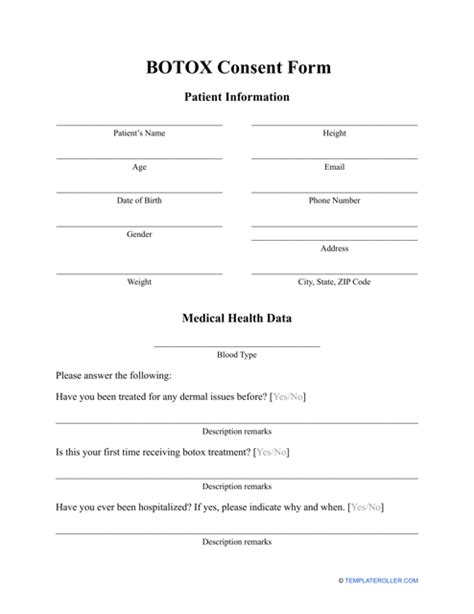 BOTOX Consent Form

Patient Information

Patient's Name

Age

Date of Birth

Gender

Weight

Height

Email

Phone Number

Address

City, State, ZIP Code

Medical Health Data

Blood Type

Please answer the following:

Have you been treated for any dermal issues before? [Yes/No]

Description remarks

Is this your first time receiving botox treatment? [Yes/No]

Description remarks

Have you ever been hospitalized? If yes, please indicate why and when. [Yes/No]

Description remarks

© TEMPLATEROLLER.COM